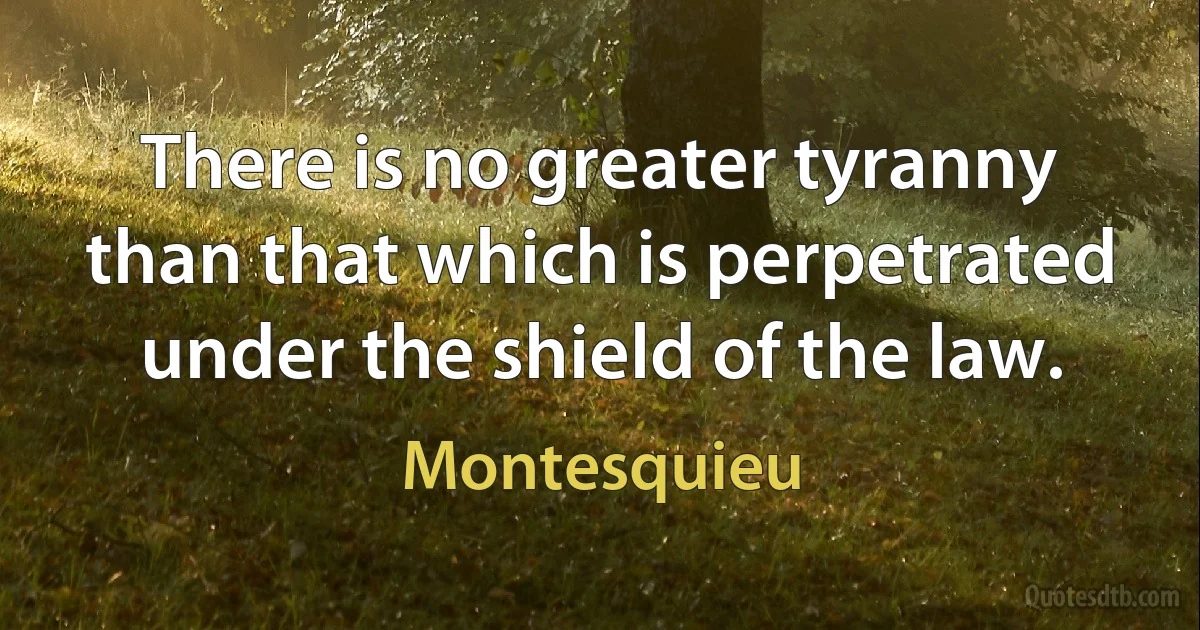 There is no greater tyranny than that which is perpetrated under the shield of the law.

Montesquieu

Quotesdtb.com